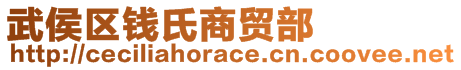 武侯区钱氏商贸部
http://ceciliahorace.cn.coovee.net